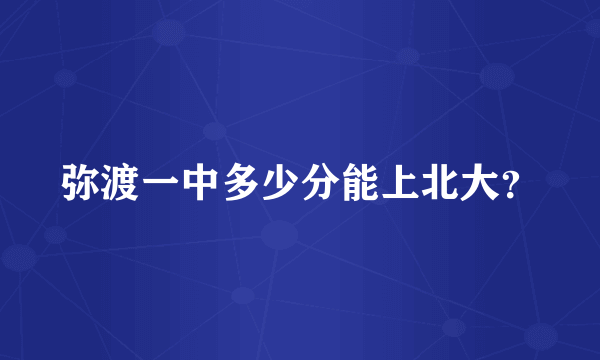 弥渡一中多少分能上北大?